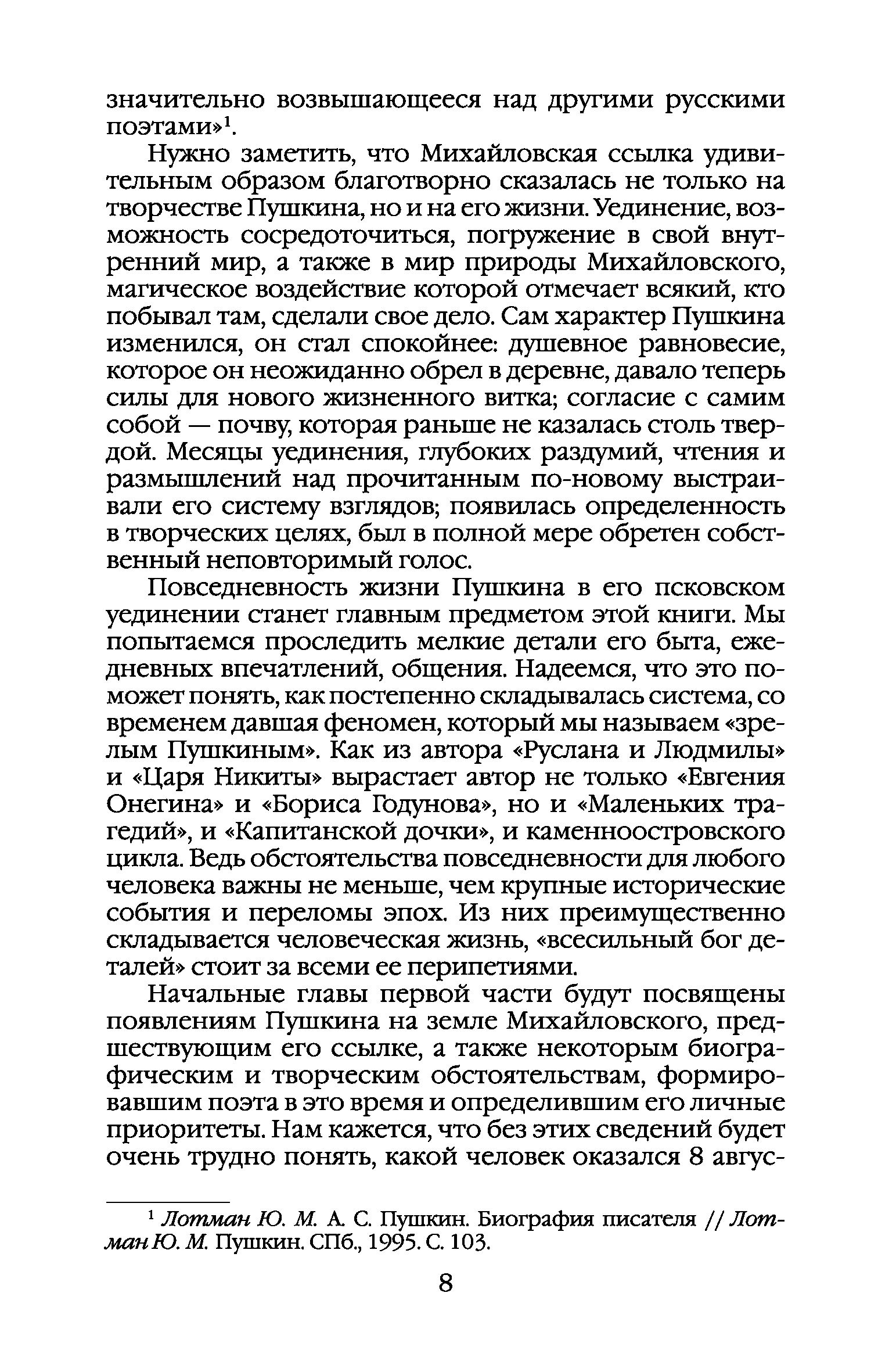 значительно возвышающееся над другими русскими поэтами»$^1$.

Нужно заметить, что Михайловская ссылка удивительным образом благотворно сказалась не только на творчестве Пушкина, но и на его жизни. Уединение, возможность сосредоточиться, погружение в свой внутренний мир, а также в мир природы Михайловского, магическое воздействие которой отмечает всякий, кто побывал там, сделали свое дело. Сам характер Пушкина изменился, он стал спокойнее: душевное равновесие, которое он неожиданно обрел в деревне, давало теперь силы для нового жизненного витка; согласие с самим собой — почву, которая раньше не казалась столь твердой. Месяцы уединения, глубоких раздумий, чтения и размышлений над прочитанным по-новому выстраивали его систему взглядов; появилась определенность в творческих целях, был в полной мере обретен собственный неповторимый голос.

Повседневность жизни Пушкина в его псковском уединении станет главным предметом этой книги. Мы попытаемся проследить мелкие детали его быта, ежедневных впечатлений, общения. Надеемся, что это поможет понять, как постепенно складывалась система, со временем давшая феномен, который мы называем «зрелым Пушкиным». Как из автора «Руслана и Людмилы» и «Царя Никиты» вырастает автор не только «Евгения Онегина» и «Бориса Годунова», но и «Маленьких трагедий», и «Капитанской дочки», и каменноостровского цикла. Ведь обстоятельства повседневности для любого человека важны не меньше, чем крупные исторические события и переломы эпох. Из них преимущественно складывается человеческая жизнь, «всесильный бог деталей» стоит за всеми ее перипетиями.

Начальные главы первой части будут посвящены появлениям Пушкина на земле Михайловского, предшествующим его ссылке, а также некоторым биографическим и творческим обстоятельствам, формировавшим поэта в это время и определившим его личные приоритеты. Нам кажется, что без этих сведений будет очень трудно понять, какой человек оказался 8 авгус-

$^1$ Лотман Ю. М. А. С. Пушкин. Биография писателя // Лотман Ю. М. Пушкин. СПб., 1995. С. 103.

8